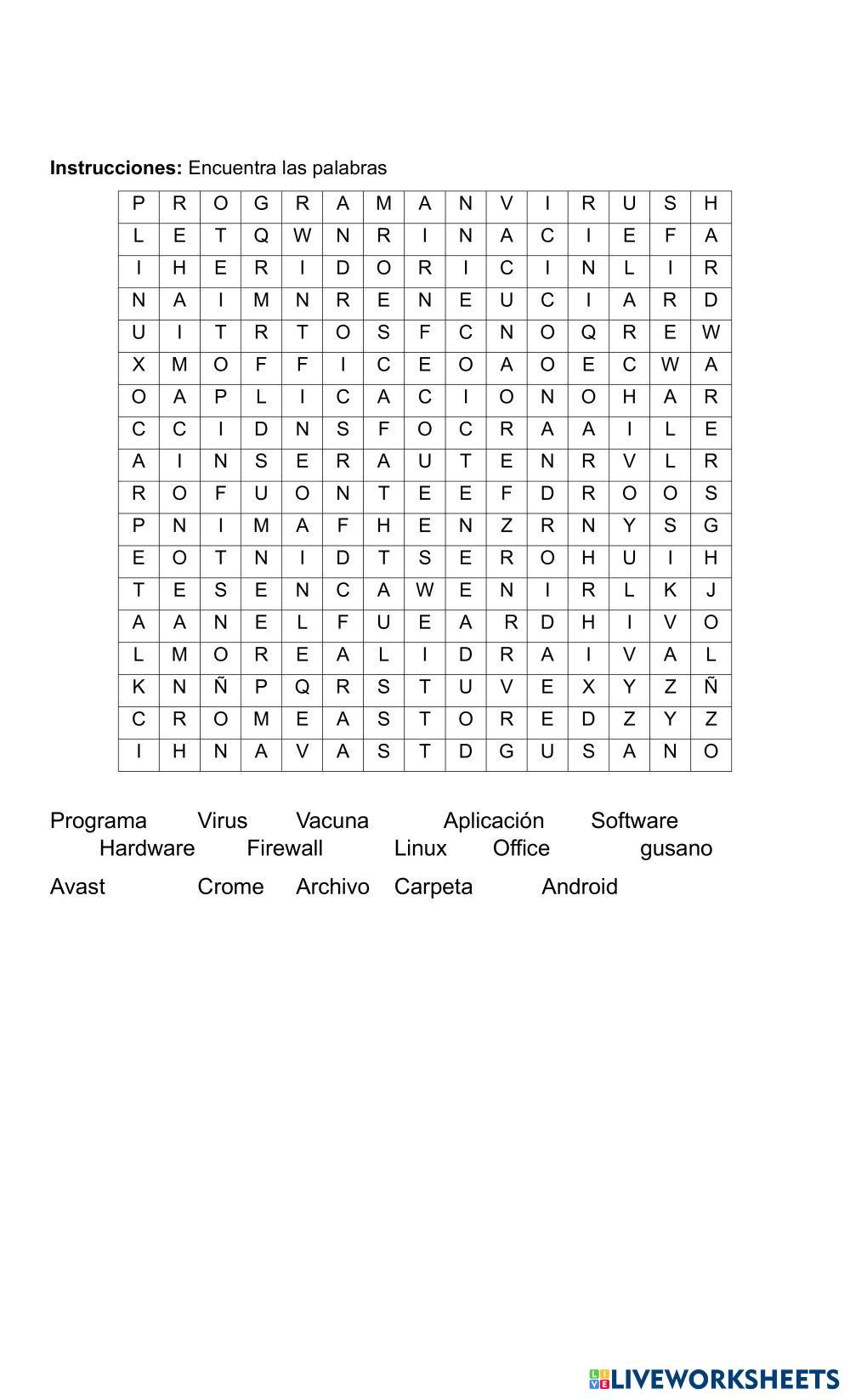 **Instrucciones:** Encuentra las palabras

| P | R | O | G | R | A | M | A | N | V | I | R | U | S | H |
|---|---|---|---|---|---|---|---|---|---|---|---|---|---|---|
| L | E | T | Q | W | N | R | I | N | A | C | I | E | F | A |
| I | H | E | R | I | D | O | R | I | C | I | N | L | I | R |
| N | A | I | M | N | R | E | N | E | U | C | I | A | R | D |
| U | I | T | R | T | O | S | F | C | N | O | Q | R | E | W |
| X | M | O | F | F | I | C | E | O | A | O | E | C | W | A |
| O | A | P | L | I | C | A | C | I | O | N | O | H | A | R |
| C | C | I | D | N | S | F | O | C | R | A | A | I | L | E |
| A | I | N | S | E | R | A | U | T | E | N | R | V | L | R |
| R | O | F | U | O | N | T | E | E | F | D | R | O | O | S |
| P | N | I | M | A | F | H | E | N | Z | R | N | Y | S | G |
| E | O | T | N | I | D | T | S | E | R | O | H | U | I | H |
| T | E | S | E | N | C | A | W | E | N | I | R | L | K | J |
| A | A | N | E | L | F | U | E | A | R | D | H | I | V | O |
| L | M | O | R | E | A | L | I | D | R | A | I | V | A | L |
| K | N | Ñ | P | Q | R | S | T | U | V | E | X | Y | Z | Ñ |
| C | R | O | M | E | A | S | T | O | R | E | D | Z | Y | Z |
| I | H | N | A | V | A | S | T | D | G | U | S | A | N | O |

Programa Virus Vacuna Aplicación Software
Hardware Firewall Linux Office gusano

Avast Crome Archivo Carpeta Android

LIVEWORKSHEETS